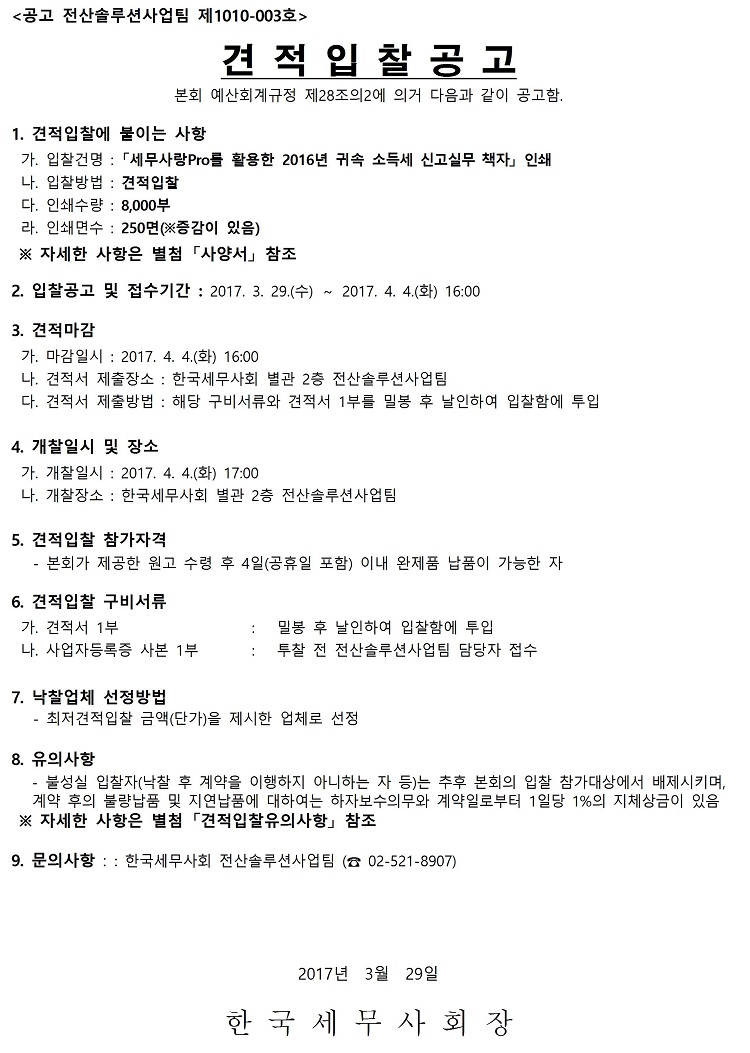 <공고 전산솔루션사업팀 제1010-003호>

견 적 입 찰 공 고

본회 예산회계규정 제28조의2에 의거 다음과 같이 공고함.

1. 견적입찰에 붙이는 사항
가. 입찰건명 : 「세무사랑Pro를 활용한 2016년 귀속 소득세 신고실무 책자」 인쇄
나. 입찰방법 : 견적입찰
다. 인쇄수량 : 8,000부
라. 인쇄면수 : 250면(※증감이 있음)
※ 자세한 사항은 별첨 「사양서」 참조

2. 입찰공고 및 접수기간 : 2017. 3. 29.(수) ~ 2017. 4. 4.(화) 16:00

3. 견적마감
가. 마감일시 : 2017. 4. 4.(화) 16:00
나. 견적서 제출장소 : 한국세무사회 별관 2층 전산솔루션사업팀
다. 견적서 제출방법 : 해당 구비서류와 견적서 1부를 밀봉 후 날인하여 입찰함에 투입

4. 개찰일시 및 장소
가. 개찰일시 : 2017. 4. 4.(화) 17:00
나. 개찰장소 : 한국세무사회 별관 2층 전산솔루션사업팀

5. 견적입찰 참가자격
- 본회가 제공한 원고 수령 후 4일(공휴일 포함) 이내 완제품 납품이 가능한 자

6. 견적입찰 구비서류
가. 견적서 1부 : 밀봉 후 날인하여 입찰함에 투입
나. 사업자등록증 사본 1부 : 투찰 전 전산솔루션사업팀 담당자 접수

7. 낙찰업체 선정방법
- 최저견적입찰 금액(단가)을 제시한 업체로 선정

8. 유의사항
- 불성실 입찰자(낙찰 후 계약을 이행하지 아니하는 자 등)는 추후 본회의 입찰 참가대상에서 배제시키며, 계약 후의 불량납품 및 지연납품에 대하여는 하자보수의무와 계약일로부터 1일당 1%의 지체상금이 있음
※ 자세한 사항은 별첨 「견적입찰유의사항」 참조

9. 문의사항 : : 한국세무사회 전산솔루션사업팀 (☎ 02-521-8907)

2017년 3월 29일

한 국 세 무 사 회 장